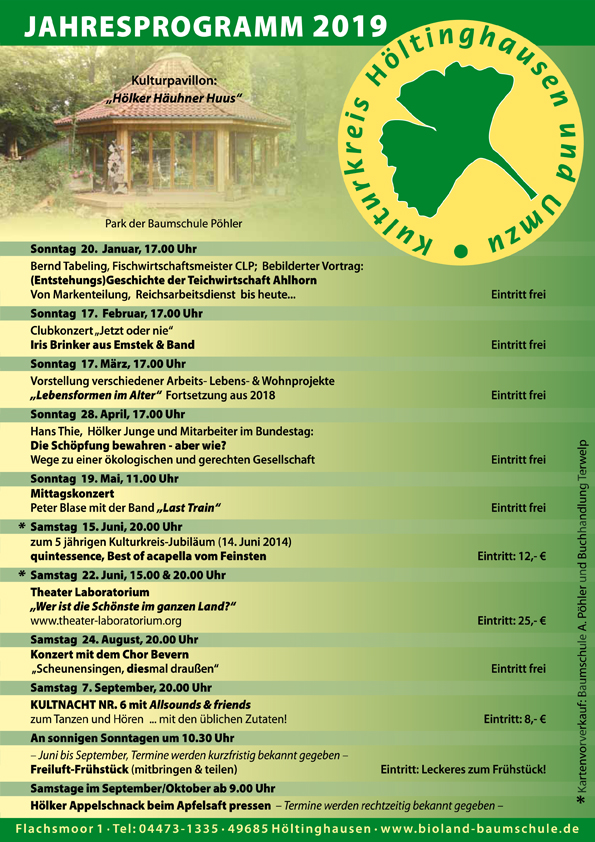 JAHRESPROGRAMM 2019

Kulturpavillon: „Hölker Häuhner Huus“

Park der Baumschule Pöhler

Kulturkreis Höltinghausen und Umzu

Sonntag 20. Januar, 17.00 Uhr
Bernd Tabeling, Fischwirtschaftsmeister CLP; Bebilderter Vortrag:
(Entstehungs)Geschichte der Teichwirtschaft Ahlhorn
Von Markenteilung, Reichsarbeitsdienst bis heute... Eintritt frei

Sonntag 17. Februar, 17.00 Uhr
Clubkonzert „Jetzt oder nie“
Iris Brinker aus Emstek & Band Eintritt frei

Sonntag 17. März, 17.00 Uhr
Vorstellung verschiedener Arbeits- Lebens- & Wohnprojekte
„Lebensformen im Alter“ Fortsetzung aus 2018 Eintritt frei

Sonntag 28. April, 17.00 Uhr
Hans Thie, Hölker Junge und Mitarbeiter im Bundestag:
Die Schöpfung bewahren - aber wie?
Wege zu einer ökologischen und gerechten Gesellschaft Eintritt frei

Sonntag 19. Mai, 11.00 Uhr
Mittagskonzert
Peter Blase mit der Band „Last Train“ Eintritt frei

* Samstag 15. Juni, 20.00 Uhr
zum 5 jährigen Kulturkreis-Jubiläum (14. Juni 2014)
quintessence, Best of acapella vom Feinsten Eintritt: 12,- €

* Samstag 22. Juni, 15.00 & 20.00 Uhr
Theater Laboratorium
„Wer ist die Schönste im ganzen Land?“
www.theater-laboratorium.org Eintritt: 25,- €

Samstag 24. August, 20.00 Uhr
Konzert mit dem Chor Bevern
„Scheunensingen, diesmal draußen“ Eintritt frei

Samstag 7. September, 20.00 Uhr
KULTNACHT NR. 6 mit Allsounds & friends
zum Tanzen und Hören ... mit den üblichen Zutaten! Eintritt: 8,- €

An sonnigen Sonntagen um 10.30 Uhr
– Juni bis September, Termine werden kurzfristig bekannt gegeben –
Freiluft-Frühstück (mitbringen & teilen) Eintritt: Leckeres zum Frühstück!

Samstage im September/Oktober ab 9.00 Uhr
Hölker Appelschnack beim Apfelsaft pressen – Termine werden rechtzeitig bekannt gegeben –

* Kartenvorverkauf: Baumschule A. Pöhler und Buchhandlung Terwelp

Flachsmoor 1 · Tel: 04473-1335 · 49685 Höltinghausen · www.bioland-baumschule.de